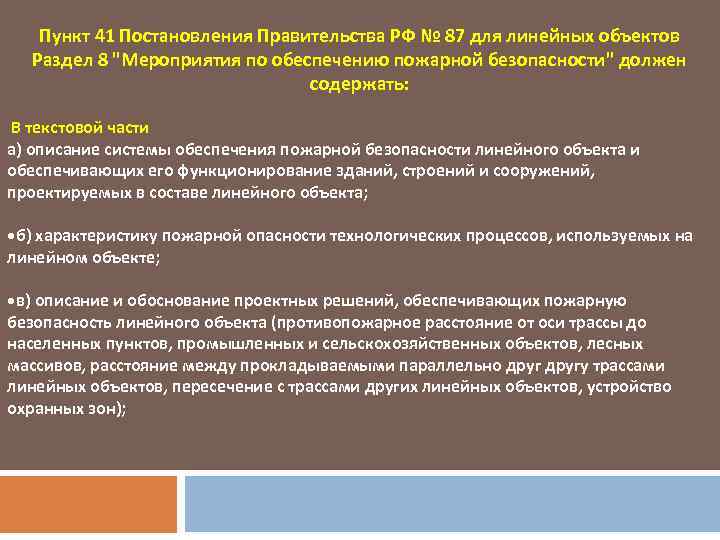 Пункт 41 Постановления Правительства РФ № 87 для линейных объектов Раздел 8 "Мероприятия по обеспечению пожарной безопасности" должен содержать:

В текстовой части
а) описание системы обеспечения пожарной безопасности линейного объекта и обеспечивающих его функционирование зданий, строений и сооружений, проектируемых в составе линейного объекта;

•б) характеристику пожарной опасности технологических процессов, используемых на линейном объекте;

•в) описание и обоснование проектных решений, обеспечивающих пожарную безопасность линейного объекта (противопожарное расстояние от оси трассы до населенных пунктов, промышленных и сельскохозяйственных объектов, лесных массивов, расстояние между прокладываемыми параллельно друг другу трассами линейных объектов, пересечение с трассами других линейных объектов, устройство охранных зон);